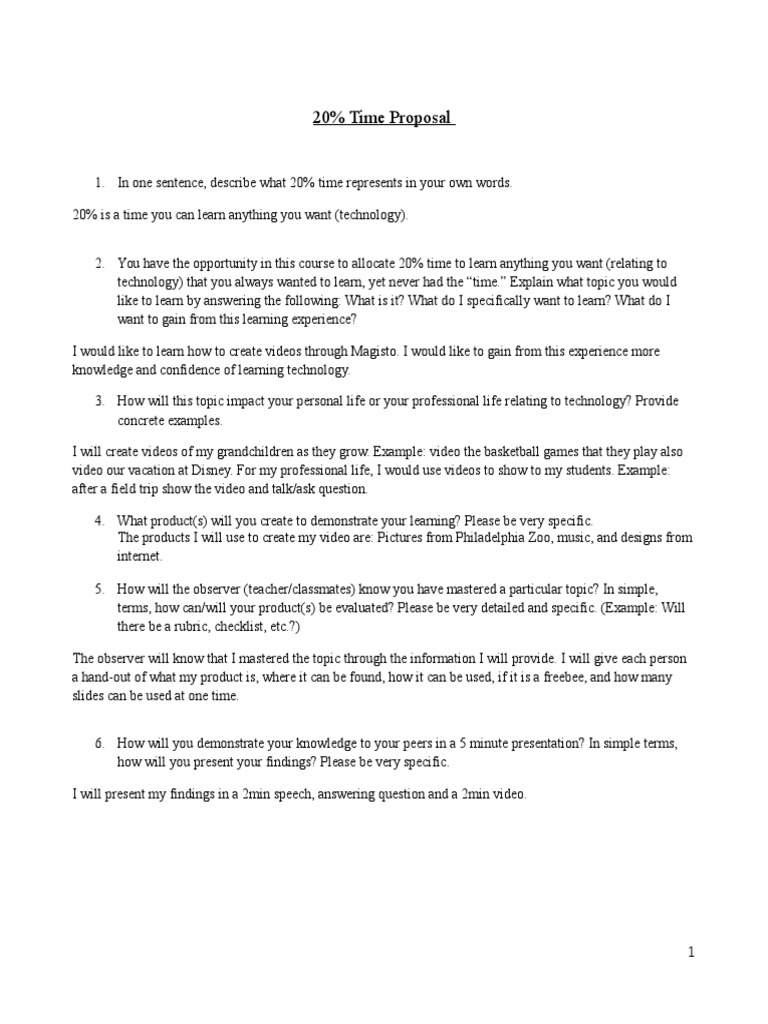 20% Time Proposal

1. In one sentence, describe what 20% time represents in your own words.

20% is a time you can learn anything you want (technology).

2. You have the opportunity in this course to allocate 20% time to learn anything you want (relating to technology) that you always wanted to learn, yet never had the "time." Explain what topic you would like to learn by answering the following: What is it? What do I specifically want to learn? What do I want to gain from this learning experience?

I would like to learn how to create videos through Magisto. I would like to gain from this experience more knowledge and confidence of learning technology.

3. How will this topic impact your personal life or your professional life relating to technology? Provide concrete examples.

I will create videos of my grandchildren as they grow. Example: video the basketball games that they play also video our vacation at Disney. For my professional life, I would use videos to show to my students. Example: after a field trip show the video and talk/ask question.

4. What product(s) will you create to demonstrate your learning? Please be very specific.
The products I will use to create my video are: Pictures from Philadelphia Zoo, music, and designs from internet.

5. How will the observer (teacher/classmates) know you have mastered a particular topic? In simple, terms, how can/will your product(s) be evaluated? Please be very detailed and specific. (Example: Will there be a rubric, checklist, etc.?)

The observer will know that I mastered the topic through the information I will provide. I will give each person a hand-out of what my product is, where it can be found, how it can be used, if it is a freebee, and how many slides can be used at one time.

6. How will you demonstrate your knowledge to your peers in a 5 minute presentation? In simple terms, how will you present your findings? Please be very specific.

I will present my findings in a 2min speech, answering question and a 2min video.

1